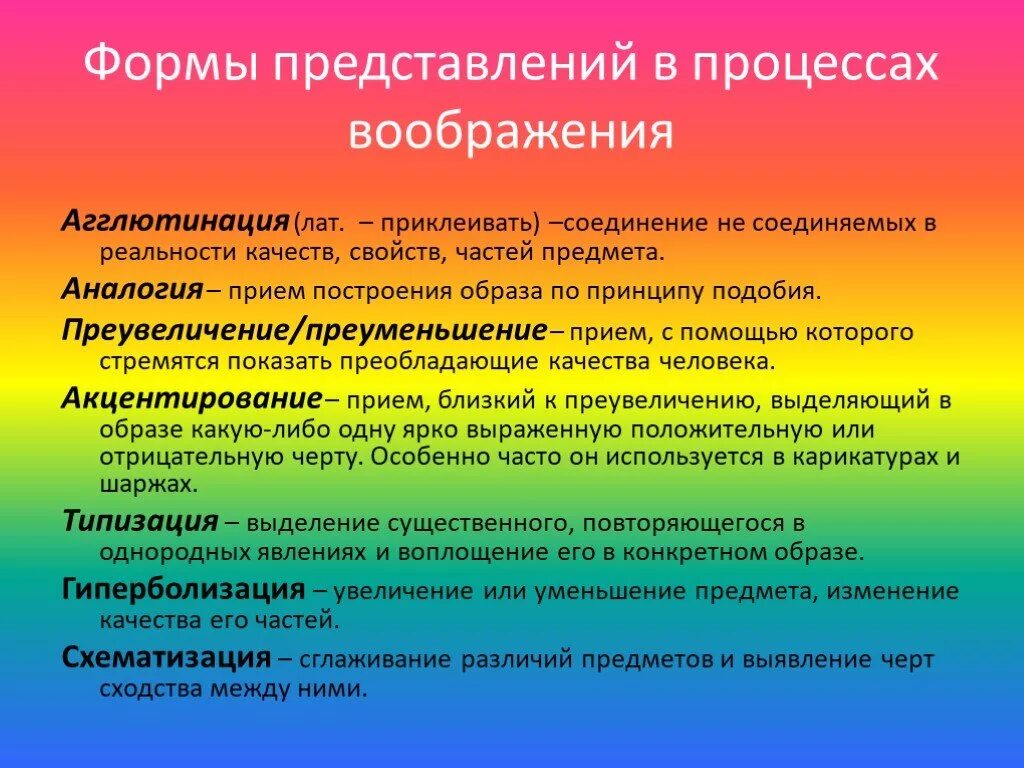 Формы представлений в процессах воображения

Агглютинация (лат. – приклеивать) –соединение не соединяемых в реальности качеств, свойств, частей предмета.

Аналогия – прием построения образа по принципу подобия.

Преувеличение/преуменьшение – прием, с помощью которого стремятся показать преобладающие качества человека.

Акцентирование – прием, близкий к преувеличению, выделяющий в образе какую-либо одну ярко выраженную положительную или отрицательную черту. Особенно часто он используется в карикатурах и шаржах.

Типизация – выделение существенного, повторяющегося в однородных явлениях и воплощение его в конкретном образе.

Гиперболизация – увеличение или уменьшение предмета, изменение качества его частей.

Схематизация – сглаживание различий предметов и выявление черт сходства между ними.